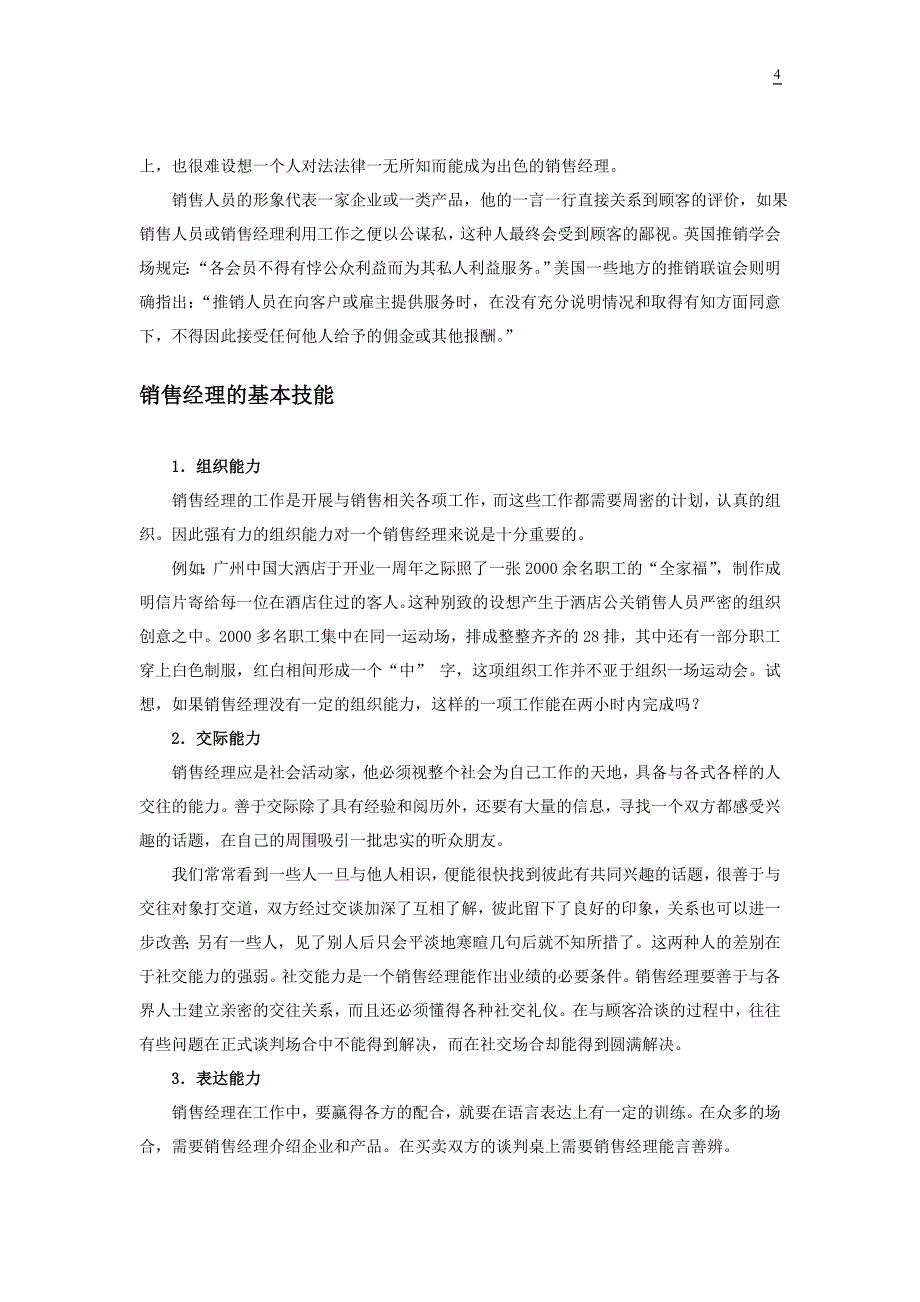 4

上，也很难设想一个人对法法律一无所知而能成为出色的销售经理。

销售人员的形象代表一家企业或一类产品，他的一言一行直接关系到顾客的评价，如果销售人员或销售经理利用工作之便以公谋私，这种人最终会受到顾客的鄙视。英国推销学会场规定：“各会员不得有悖公众利益而为其私人利益服务。”美国一些地方的推销联谊会则明确指出：“推销人员在向客户或雇主提供服务时，在没有充分说明情况和取得有知方面同意下，不得因此接受任何他人给予的佣金或其他报酬。”

销售经理的基本技能

1．组织能力

销售经理的工作是开展与销售相关各项工作，而这些工作都需要周密的计划，认真的组织。因此强有力的组织能力对一个销售经理来说是十分重要的。

例如：广州中国大酒店于开业一周年之际照了一张2000余名职工的“全家福”，制作成明信片寄给每一位在酒店住过的客人。这种别致的设想产生于酒店公关销售人员严密的组织创意之中。2000多名职工集中在同一运动场，排成整整齐齐的28排，其中还有一部分职工穿上白色制服，红白相间形成一个“中” 字，这项组织工作并不亚于组织一场运动会。试想，如果销售经理没有一定的组织能力，这样的一项工作能在两小时内完成吗？

2．交际能力

销售经理应是社会活动家，他必须视整个社会为自己工作的天地，具备与各式各样的人交往的能力。善于交际除了具有经验和阅历外，还要有大量的信息，寻找一个双方都感受兴趣的话题，在自己的周围吸引一批忠实的听众朋友。

我们常常看到一些人一旦与他人相识，便能很快找到彼此有共同兴趣的话题，很善于与交往对象打交道，双方经过交谈加深了互相了解，彼此留下了良好的印象，关系也可以进一步改善；另有一些人，见了别人后只会平淡地寒暄几句后就不知所措了。这两种人的差别在于社交能力的强弱。社交能力是一个销售经理能作出业绩的必要条件。销售经理要善于与各界人士建立亲密的交往关系，而且还必须懂得各种社交礼仪。在与顾客洽谈的过程中，往往有些问题在正式谈判场合中不能得到解决，而在社交场合却能得到圆满解决。

3．表达能力

销售经理在工作中，要赢得各方的配合，就要在语言表达上有一定的训练。在众多的场合，需要销售经理介绍企业和产品。在买卖双方的谈判桌上需要销售经理能言善辨。